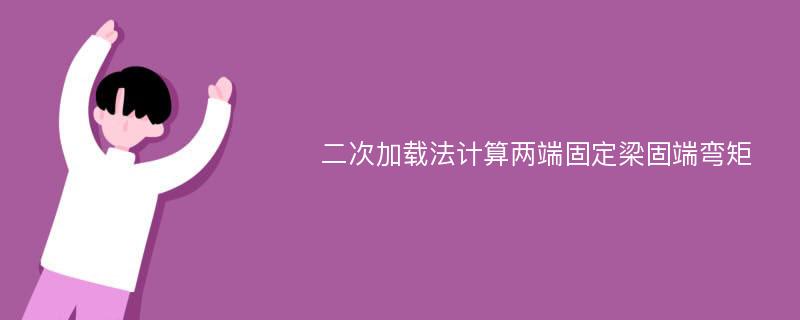 二次加载法计算两端固定梁固端弯矩